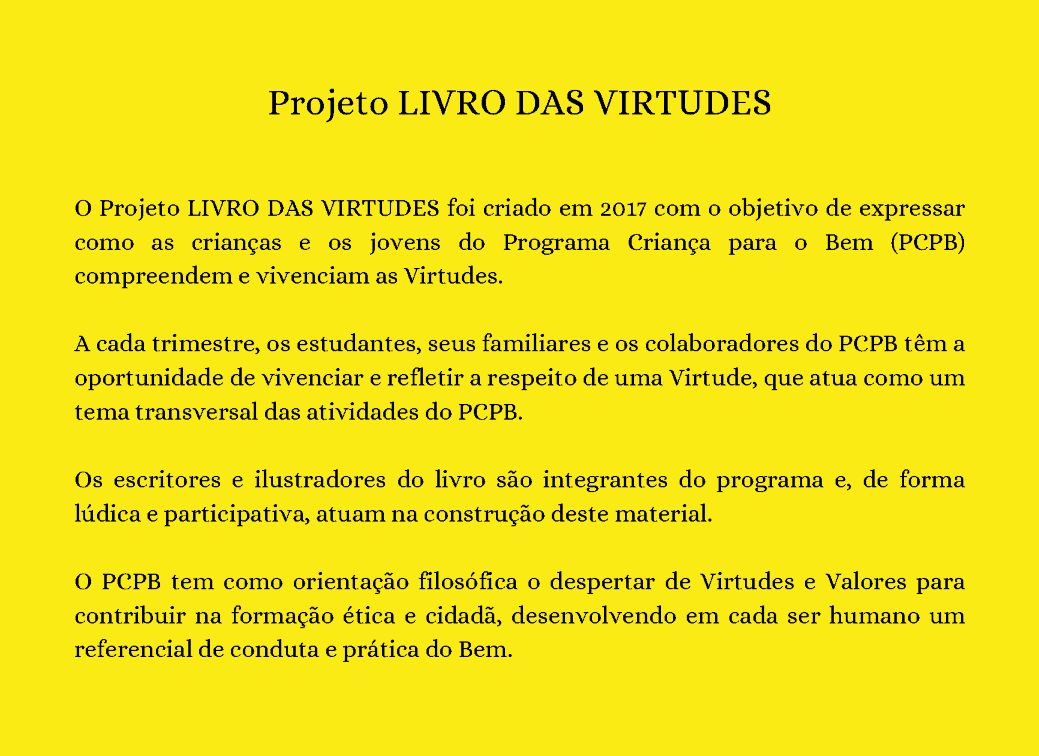 Projeto LIVRO DAS VIRTUDES

O Projeto LIVRO DAS VIRTUDES foi criado em 2017 com o objetivo de expressar como as crianças e os jovens do Programa Criança para o Bem (PCPB) compreendem e vivenciam as Virtudes.

A cada trimestre, os estudantes, seus familiares e os colaboradores do PCPB têm a oportunidade de vivenciar e refletir a respeito de uma Virtude, que atua como um tema transversal das atividades do PCPB.

Os escritores e ilustradores do livro são integrantes do programa e, de forma lúdica e participativa, atuam na construção deste material.

O PCPB tem como orientação filosófica o despertar de Virtudes e Valores para contribuir na formação ética e cidadã, desenvolvendo em cada ser humano um referencial de conduta e prática do Bem.